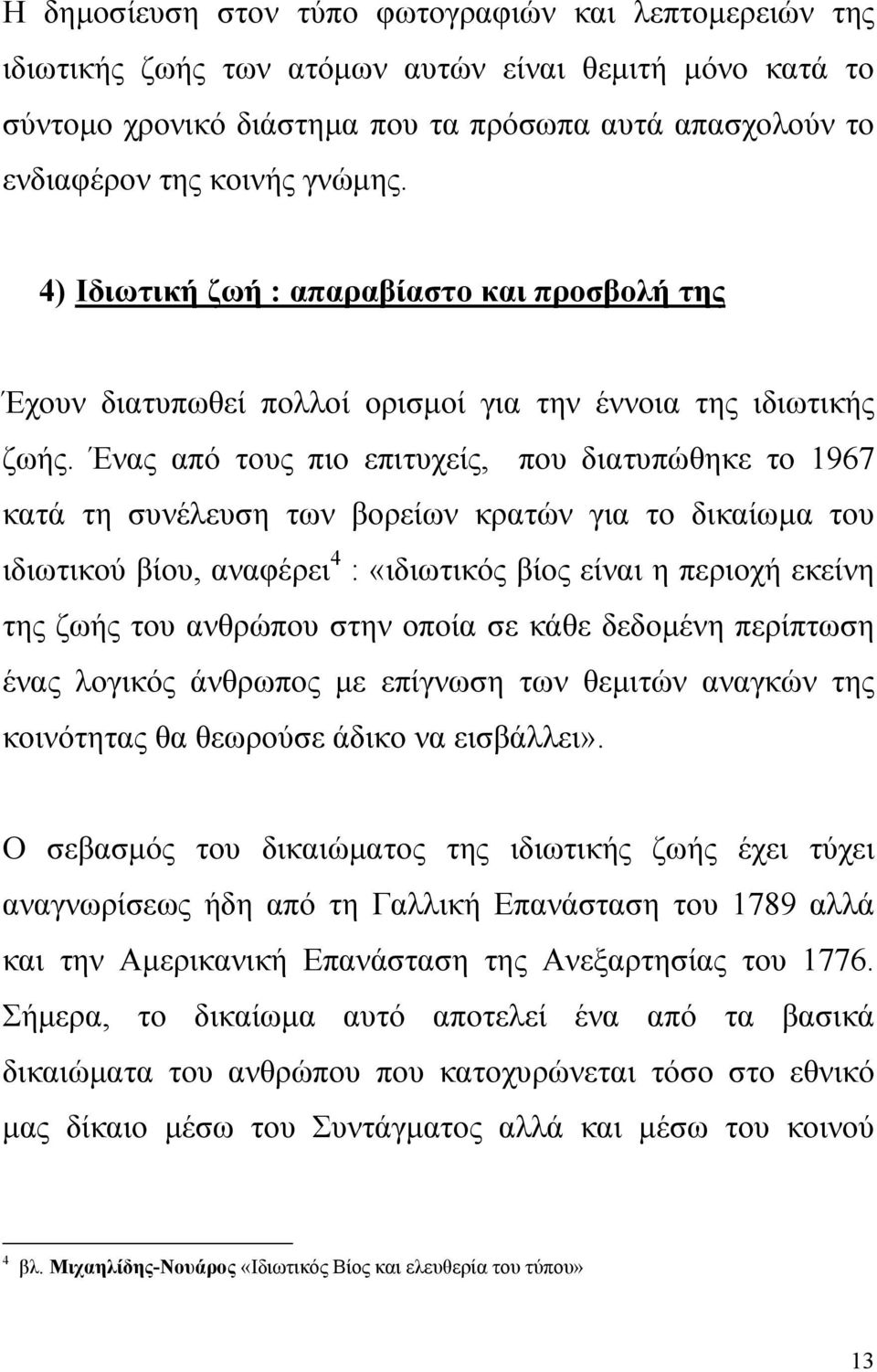 Η δημοσίευση στον τύπο φωτογραφιών και λεπτομερειών της ιδιωτικής ζωής των ατόμων αυτών είναι θεμιτή μόνο κατά το σύντομο χρονικό διάστημα που τα πρόσωπα αυτά απασχολούν το ενδιαφέρον της κοινής γνώμης.

4) Ιδιωτική ζωή : απαραβίαστο και προσβολή της

Έχουν διατυπωθεί πολλοί ορισμοί για την έννοια της ιδιωτικής ζωής. Ένας από τους πιο επιτυχείς, που διατυπώθηκε το 1967 κατά τη συνέλευση των βορείων κρατών για το δικαίωμα του ιδιωτικού βίου, αναφέρει$^4$ : «ιδιωτικός βίος είναι η περιοχή εκείνη της ζωής του ανθρώπου στην οποία σε κάθε δεδομένη περίπτωση ένας λογικός άνθρωπος με επίγνωση των θεμιτών αναγκών της κοινότητας θα θεωρούσε άδικο να εισβάλλει».

Ο σεβασμός του δικαιώματος της ιδιωτικής ζωής έχει τύχει αναγνωρίσεως ήδη από τη Γαλλική Επανάσταση του 1789 αλλά και την Αμερικανική Επανάσταση της Ανεξαρτησίας του 1776. Σήμερα, το δικαίωμα αυτό αποτελεί ένα από τα βασικά δικαιώματα του ανθρώπου που κατοχυρώνεται τόσο στο εθνικό μας δίκαιο μέσω του Συντάγματος αλλά και μέσω του κοινού

$^4$ βλ. Μιχαηλίδης-Νουάρος «Ιδιωτικός Βίος και ελευθερία του τύπου»

13